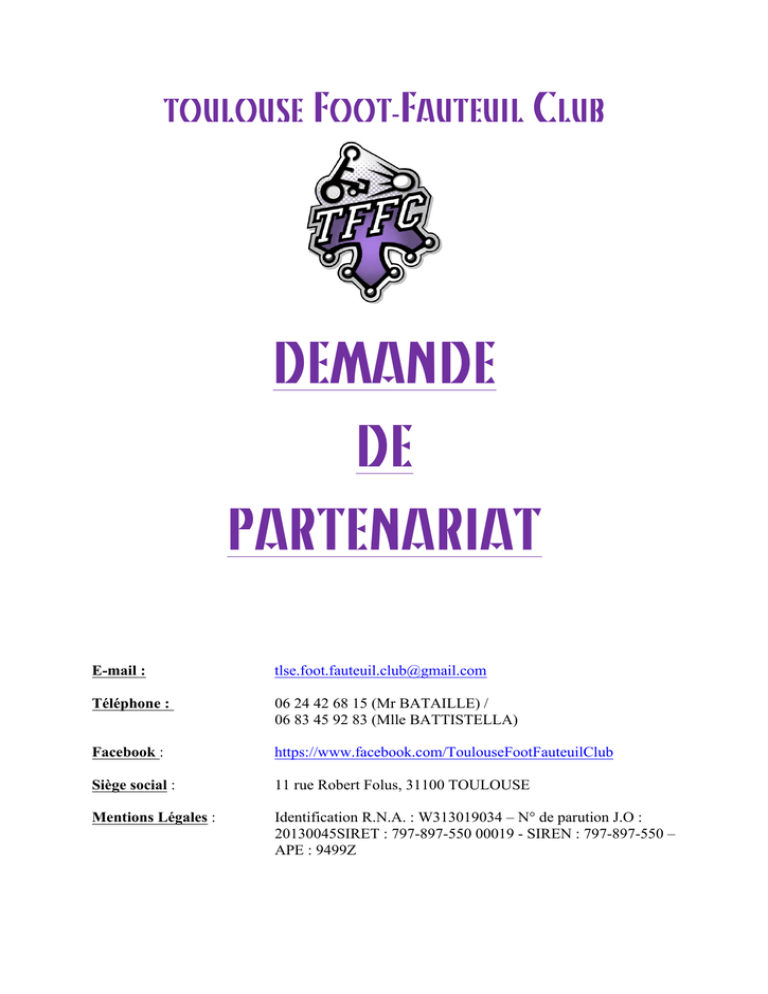 TOULOUSE FOOT-FAUTEUIL CLUB

TFFC

DEMANDE

DE

PARTENARIAT

E-mail : tlse.foot.fauteuil.club@gmail.com

Téléphone : 06 24 42 68 15 (Mr BATAILLE) / 06 83 45 92 83 (Mlle BATTISTELLA)

Facebook : https://www.facebook.com/ToulouseFootFauteuilClub

Siège social : 11 rue Robert Folus, 31100 TOULOUSE

Mentions Légales : Identification R.N.A. : W313019034 – N° de parution J.O : 20130045SIRET : 797-897-550 00019 - SIREN : 797-897-550 – APE : 9499Z